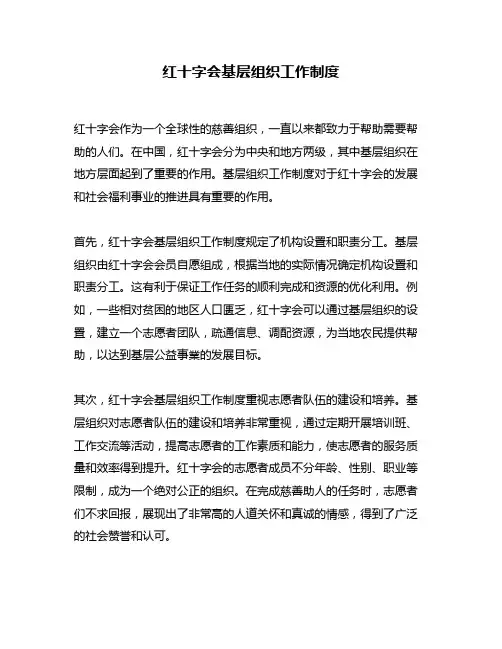 红十字会基层组织工作制度

红十字会作为一个全球性的慈善组织，一直以来都致力于帮助需要帮助的人们。在中国，红十字会分为中央和地方两级，其中基层组织在地方层面起到了重要的作用。基层组织工作制度对于红十字会的发展和社会福利事业的推进具有重要的作用。

首先，红十字会基层组织工作制度规定了机构设置和职责分工。基层组织由红十字会会员自愿组成，根据当地的实际情况确定机构设置和职责分工。这有利于保证工作任务的顺利完成和资源的优化利用。例如，一些相对贫困的地区人口匮乏，红十字会可以通过基层组织的设置，建立一个志愿者团队，疏通信息、调配资源，为当地农民提供帮助，以达到基层公益事業的发展目标。

其次，红十字会基层组织工作制度重视志愿者队伍的建设和培养。基层组织对志愿者队伍的建设和培养非常重视，通过定期开展培训班、工作交流等活动，提高志愿者的工作素质和能力，使志愿者的服务质量和效率得到提升。红十字会的志愿者成员不分年龄、性别、职业等限制，成为一个绝对公正的组织。在完成慈善助人的任务时，志愿者们不求回报，展现出了非常高的人道关怀和真诚的情感，得到了广泛的社会赞誉和认可。